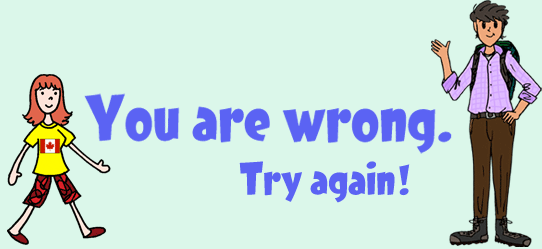 You are wrong.

Try again!